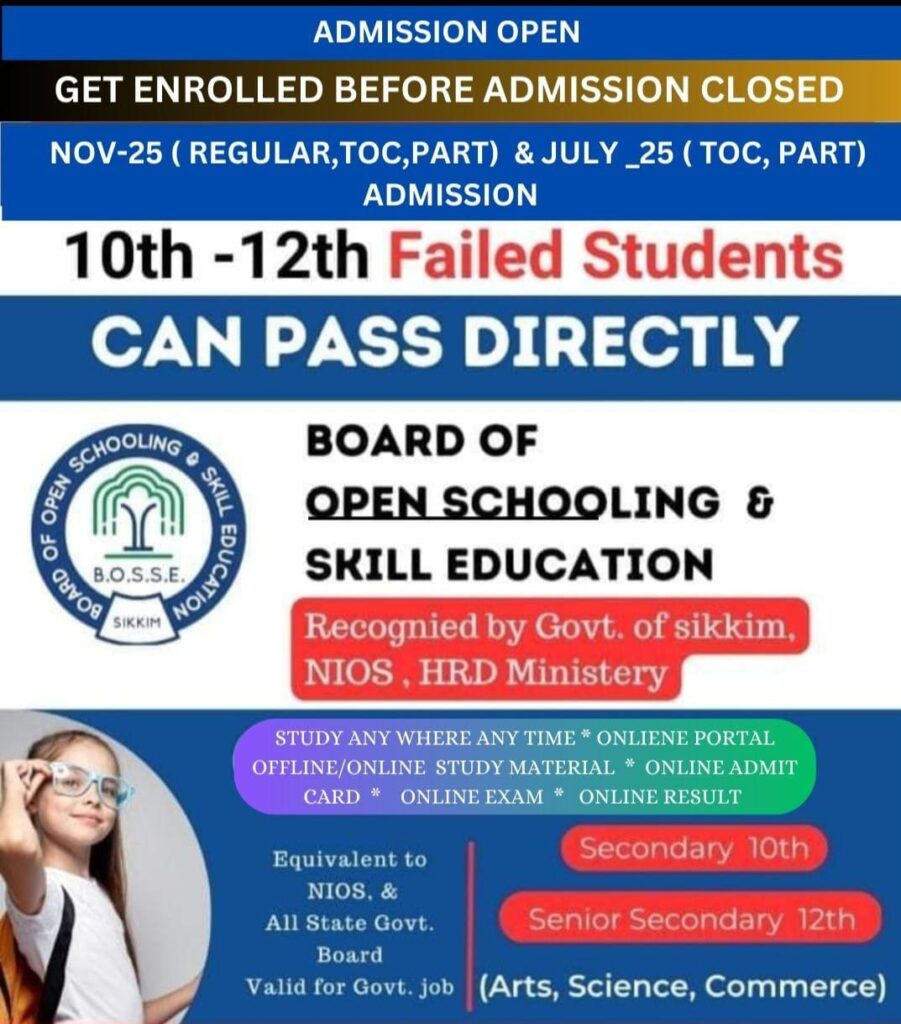 ADMISSION OPEN

GET ENROLLED BEFORE ADMISSION CLOSED

NOV-25 ( REGULAR,TOC,PART) & JULY _25 ( TOC, PART) ADMISSION

10th -12th Failed Students

CAN PASS DIRECTLY

BOARD OF OPEN SCHOOLING & SKILL EDUCATION

B.O.S.S.E.

SIKKIM

BOARD OF OPEN SCHOOLING & SKILL EDUCATION

Recognied by Govt. of sikkim, NIOS , HRD Ministery

STUDY ANY WHERE ANY TIME * ONLIENE PORTAL OFFLINE/ONLINE STUDY MATERIAL * ONLINE ADMIT CARD * ONLINE EXAM * ONLINE RESULT

Equivalent to NIOS, & All State Govt. Board Valid for Govt. job

Secondary 10th

Senior Secondary 12th

(Arts, Science, Commerce)